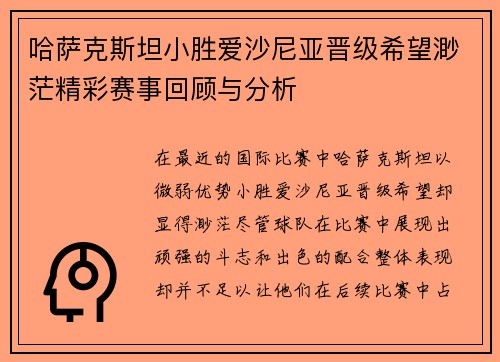 哈萨克斯坦小胜爱沙尼亚晋级希望渺茫精彩赛事回顾与分析

在最近的国际比赛中哈萨克斯坦以微弱优势小胜爱沙尼亚晋级希望却显得渺茫尽管球队在比赛中展现出顽强的斗志和出色的配合整体表现却并不足以让他们在后续比赛中占